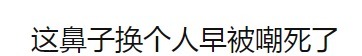 这鼻子换个人早被嘲死了